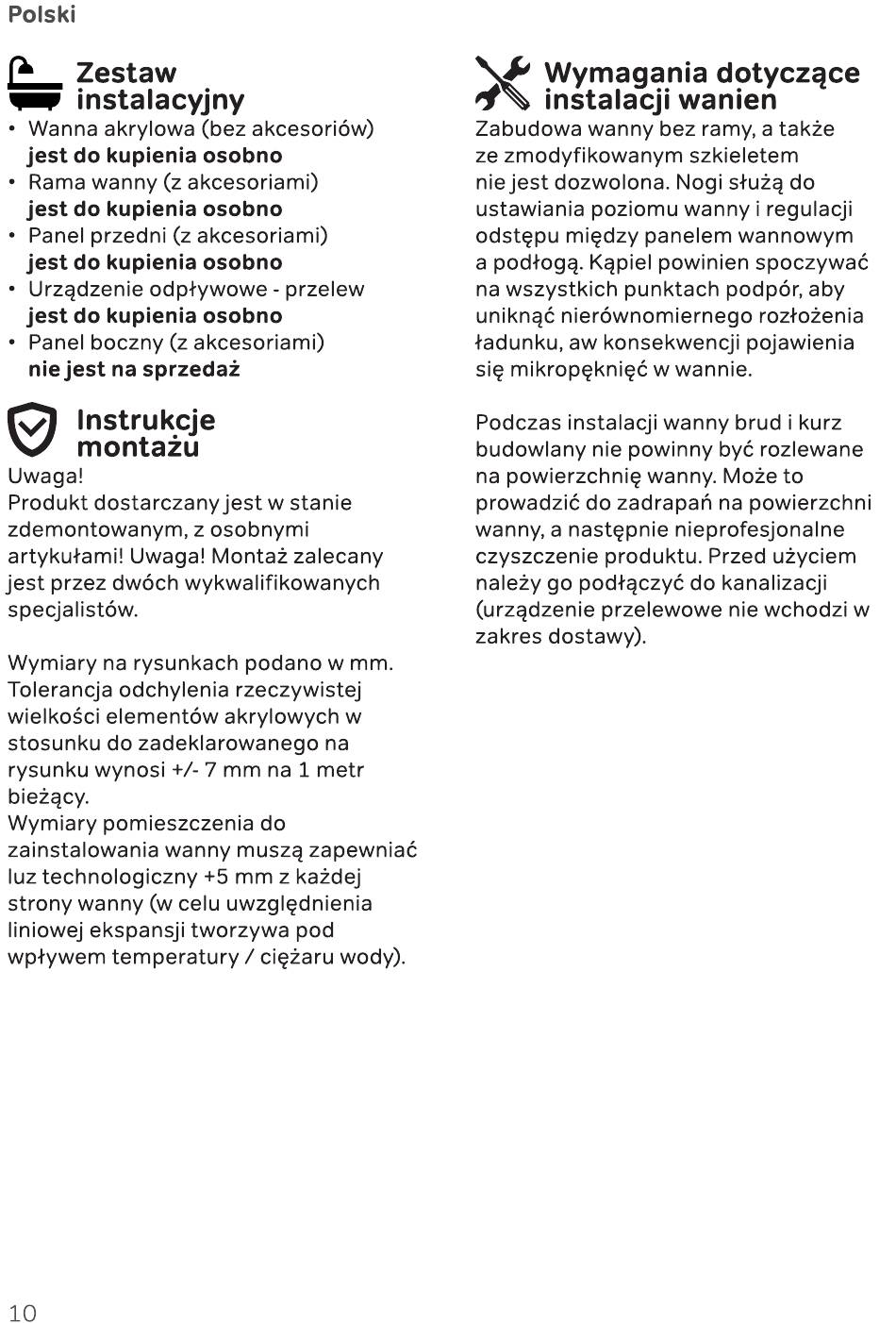 Polski

Zestaw instalacyjny

• Wanna akrylowa (bez akcesoriów) jest do kupienia osobno
• Rama wanny (z akcesoriami) jest do kupienia osobno
• Panel przedni (z akcesoriami) jest do kupienia osobno
• Urządzenie odpływowe - przelew jest do kupienia osobno
• Panel boczny (z akcesoriami) nie jest na sprzedaż

Instrukcje montażu

Uwaga!
Produkt dostarczany jest w stanie zdemontowanym, z osobnymi artykułami! Uwaga! Montaż zalecany jest przez dwóch wykwalifikowanych specjalistów.

Wymiary na rysunkach podano w mm. Tolerancja odchylenia rzeczywistej wielkości elementów akrylowych w stosunku do zadeklarowanego na rysunku wynosi +/- 7 mm na 1 metr bieżący.
Wymiary pomieszczenia do zainstalowania wanny muszą zapewniać luz technologiczny +5 mm z każdej strony wanny (w celu uwzględnienia liniowej ekspansji tworzywa pod wpływem temperatury / ciężaru wody).

Wymagania dotyczące instalacji wanien

Zabudowa wanny bez ramy, a także ze zmodyfikowanym szkieletem nie jest dozwolona. Nogi służą do ustawiania poziomu wanny i regulacji odstępu między panelem wannowym a podłogą. Kąpiel powinien spoczywać na wszystkich punktach podpór, aby uniknąć nierównomiernego rozłożenia ładunku, aw konsekwencji pojawienia się mikropęknięć w wannie.

Podczas instalacji wanny brud i kurz budowlany nie powinny być rozlewane na powierzchnię wanny. Może to prowadzić do zadrapań na powierzchni wanny, a następnie nieprofesjonalne czyszczenie produktu. Przed użyciem należy go podłączyć do kanalizacji (urządzenie przelewowe nie wchodzi w zakres dostawy).

10